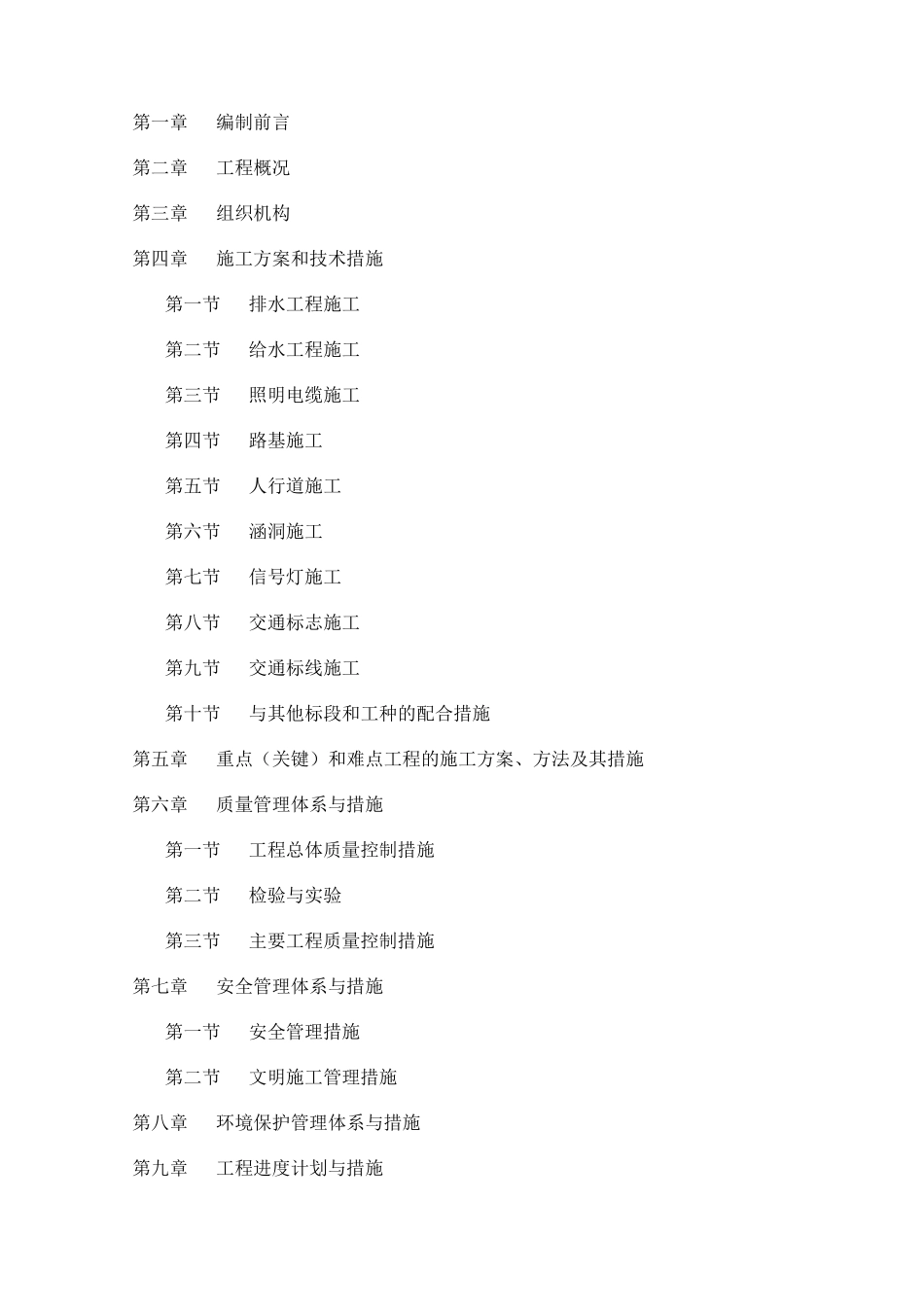 第一章　编制前言

第二章　工程概况

第三章　组织机构

第四章　施工方案和技术措施

第一节　排水工程施工

第二节　给水工程施工

第三节　照明电缆施工

第四节　路基施工

第五节　人行道施工

第六节　涵洞施工

第七节　信号灯施工

第八节　交通标志施工

第九节　交通标线施工

第十节　与其他标段和工种的配合措施

第五章　重点（关键）和难点工程的施工方案、方法及其措施

第六章　质量管理体系与措施

第一节　工程总体质量控制措施

第二节　检验与实验

第三节　主要工程质量控制措施

第七章　安全管理体系与措施

第一节　安全管理措施

第二节　文明施工管理措施

第八章　环境保护管理体系与措施

第九章　工程进度计划与措施